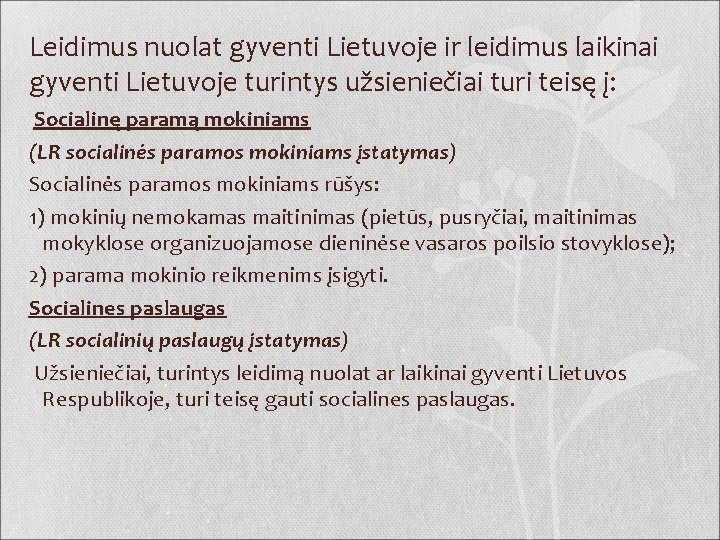 Leidimus nuolat gyventi Lietuvoje ir leidimus laikinai gyventi Lietuvoje turintys užsieniečiai turi teisę į:

Socialinę paramą mokiniams

(LR socialinės paramos mokiniams įstatymas)

Socialinės paramos mokiniams rūšys:

1) mokinių nemokamas maitinimas (pietūs, pusryčiai, maitinimas mokyklose organizuojamose dieninėse vasaros poilsio stovyklose);

2) parama mokinio reikmenims įsigyti.

Socialines paslaugas

(LR socialinių paslaugų įstatymas)

Užsieniečiai, turintys leidimą nuolat ar laikinai gyventi Lietuvos Respublikoje, turi teisę gauti socialines paslaugas.